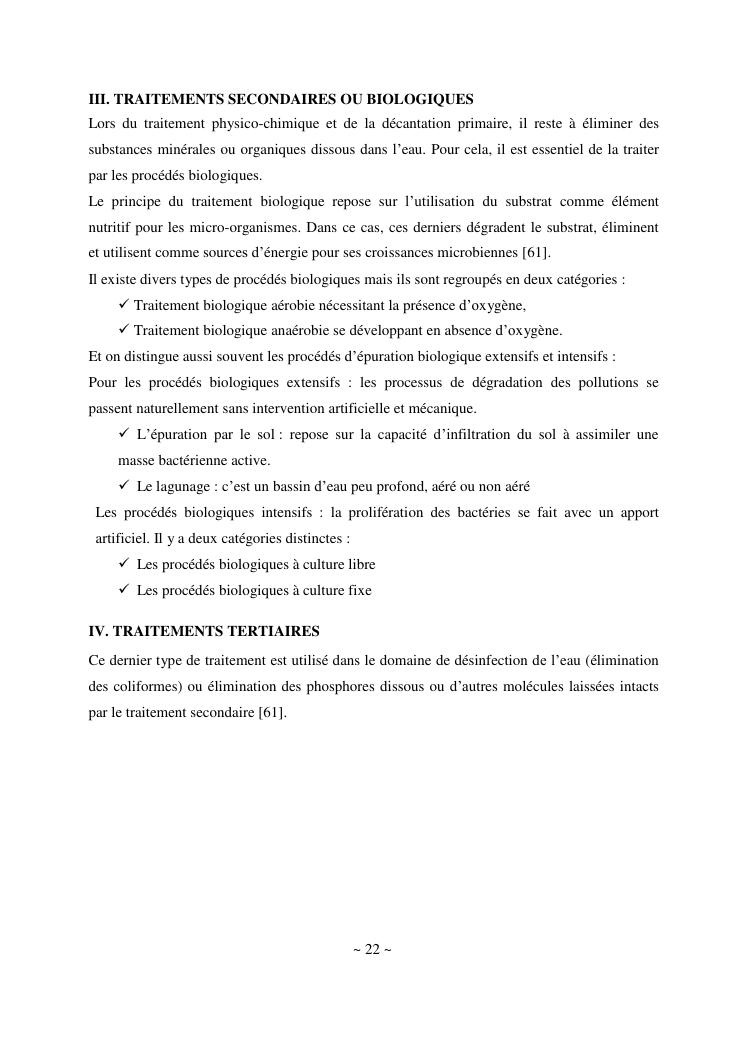 III. TRAITEMENTS SECONDAIRES OU BIOLOGIQUES
Lors du traitement physico-chimique et de la décantation primaire, il reste à éliminer des substances minérales ou organiques dissous dans l'eau. Pour cela, il est essentiel de la traiter par les procédés biologiques.
Le principe du traitement biologique repose sur l'utilisation du substrat comme élément nutritif pour les micro-organismes. Dans ce cas, ces derniers dégradent le substrat, éliminent et utilisent comme sources d'énergie pour ses croissances microbiennes [61].
Il existe divers types de procédés biologiques mais ils sont regroupés en deux catégories :
✓ Traitement biologique aérobie nécessitant la présence d'oxygène,
✓ Traitement biologique anaérobie se développant en absence d'oxygène.
Et on distingue aussi souvent les procédés d'épuration biologique extensifs et intensifs :
Pour les procédés biologiques extensifs : les processus de dégradation des pollutions se passent naturellement sans intervention artificielle et mécanique.
✓ L'épuration par le sol : repose sur la capacité d'infiltration du sol à assimiler une masse bactérienne active.
✓ Le lagunage : c'est un bassin d'eau peu profond, aéré ou non aéré
Les procédés biologiques intensifs : la prolifération des bactéries se fait avec un apport artificiel. Il y a deux catégories distinctes :
✓ Les procédés biologiques à culture libre
✓ Les procédés biologiques à culture fixe

IV. TRAITEMENTS TERTIAIRES
Ce dernier type de traitement est utilisé dans le domaine de désinfection de l'eau (élimination des coliformes) ou élimination des phosphores dissous ou d'autres molécules laissées intacts par le traitement secondaire [61].

~ 22 ~